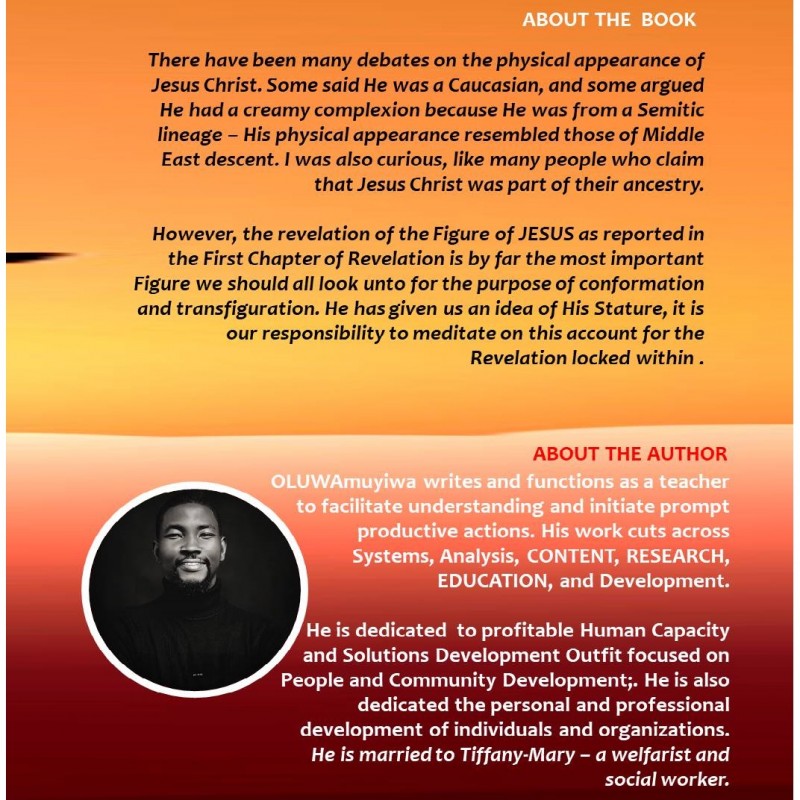 ABOUT THE BOOK

There have been many debates on the physical appearance of Jesus Christ. Some said He was a Caucasian, and some argued He had a creamy complexion because He was from a Semitic lineage – His physical appearance resembled those of Middle East descent. I was also curious, like many people who claim that Jesus Christ was part of their ancestry.

However, the revelation of the Figure of JESUS as reported in the First Chapter of Revelation is by far the most important Figure we should all look unto for the purpose of conformation and transfiguration. He has given us an idea of His Stature, it is our responsibility to meditate on this account for the Revelation locked within .

ABOUT THE AUTHOR

OLUWAmuyiwa writes and functions as a teacher to facilitate understanding and initiate prompt productive actions. His work cuts across Systems, Analysis, CONTENT, RESEARCH, EDUCATION, and Development.

He is dedicated to profitable Human Capacity and Solutions Development Outfit focused on People and Community Development;. He is also dedicated the personal and professional development of individuals and organizations. He is married to Tiffany-Mary – a welfarist and social worker.